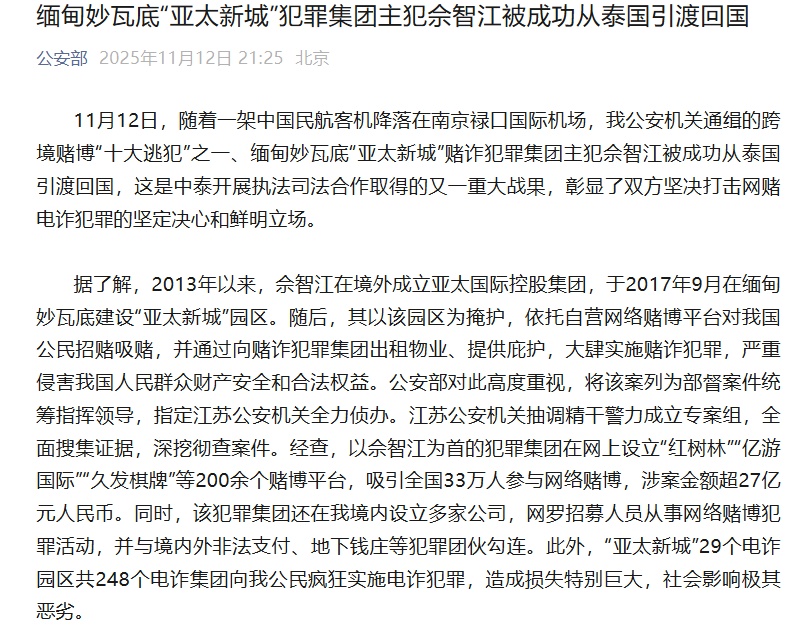 缅甸妙瓦底“亚太新城”犯罪集团主犯佘智江被成功从泰国引渡回国

公安部 2025年11月12日 21:25 北京

11月12日，随着一架中国民航客机降落在南京禄口国际机场，我公安机关通缉的跨境赌博“十大逃犯”之一、缅甸妙瓦底“亚太新城”赌诈犯罪集团主犯佘智江被成功从泰国引渡回国，这是中泰开展执法司法合作取得的又一重大战果，彰显了双方坚决打击网赌电诈犯罪的坚定决心和鲜明立场。

据了解，2013年以来，佘智江在境外成立亚太国际控股集团，于2017年9月在缅甸妙瓦底建设“亚太新城”园区。随后，其以该园区为掩护，依托自营网络赌博平台对我国公民招赌吸赌，并通过向赌诈犯罪集团出租物业、提供庇护，大肆实施赌诈犯罪，严重侵害我国人民群众财产安全和合法权益。公安部对此高度重视，将该案列为部督案件统筹指挥领导，指定江苏公安机关全力侦办。江苏公安机关抽调精干警力成立专案组，全面搜集证据，深挖彻查案件。经查，以佘智江为首的犯罪集团在网上设立“红树林”“亿游国际”“久发棋牌”等200余个赌博平台，吸引全国33万人参与网络赌博，涉案金额超27亿元人民币。同时，该犯罪集团还在我境内设立多家公司，网罗招募人员从事网络赌博犯罪活动，并与境内外非法支付、地下钱庄等犯罪团伙勾连。此外，“亚太新城”29个电诈园区共248个电诈集团向我公民疯狂实施电诈犯罪，造成损失特别巨大，社会影响极其恶劣。